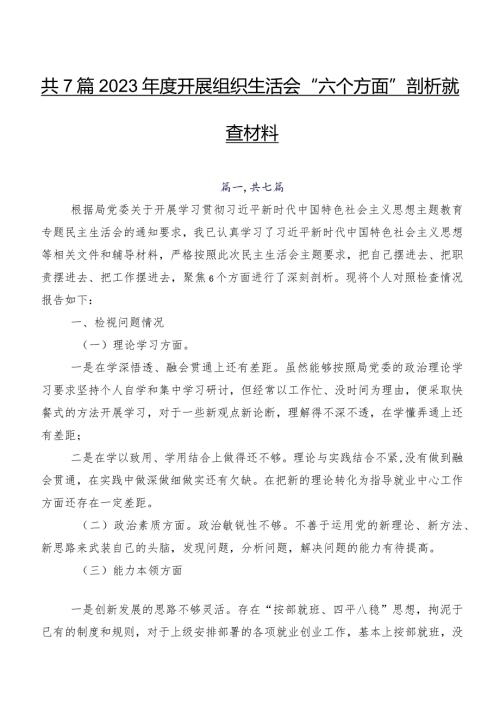 共7篇2023年度开展组织生活会“六个方面”剖析就查材料

篇一,共七篇

根据局党委关于开展学习贯彻习近平新时代中国特色社会主义思想主题教育专题民主生活会的通知要求，我已认真学习了习近平新时代中国特色社会主义思想等相关文件和辅导材料，严格按照此次民主生活会主题要求，把自己摆进去、把职责摆进去、把工作摆进去，聚焦6个方面进行了深刻剖析。现将个人对照检查情况报告如下：

一、检视问题情况

（一）理论学习方面。

一是在学深悟透、融会贯通上还有差距。虽然能够按照局党委的政治理论学习要求坚持个人自学和集中学习研讨，但经常以工作忙、没时间为理由，便采取快餐式的方法开展学习，对于一些新观点新论断，理解得不深不透，在学懂弄通上还有差距；

二是在学以致用、学用结合上做得还不够。理论与实践结合不紧，没有做到融会贯通，在实践中做深做细做实还有欠缺。在把新的理论转化为指导就业中心工作方面还存在一定差距。

（二）政治素质方面。政治敏锐性不够。不善于运用党的新理论、新方法、新思路来武装自己的头脑，发现问题，分析问题，解决问题的能力有待提高。

（三）能力本领方面

一是创新发展的思路不够灵活。存在“按部就班、四平八稳”思想，拘泥于已有的制度和规则，对于上级安排部署的各项就业创业工作，基本上按部就班，没